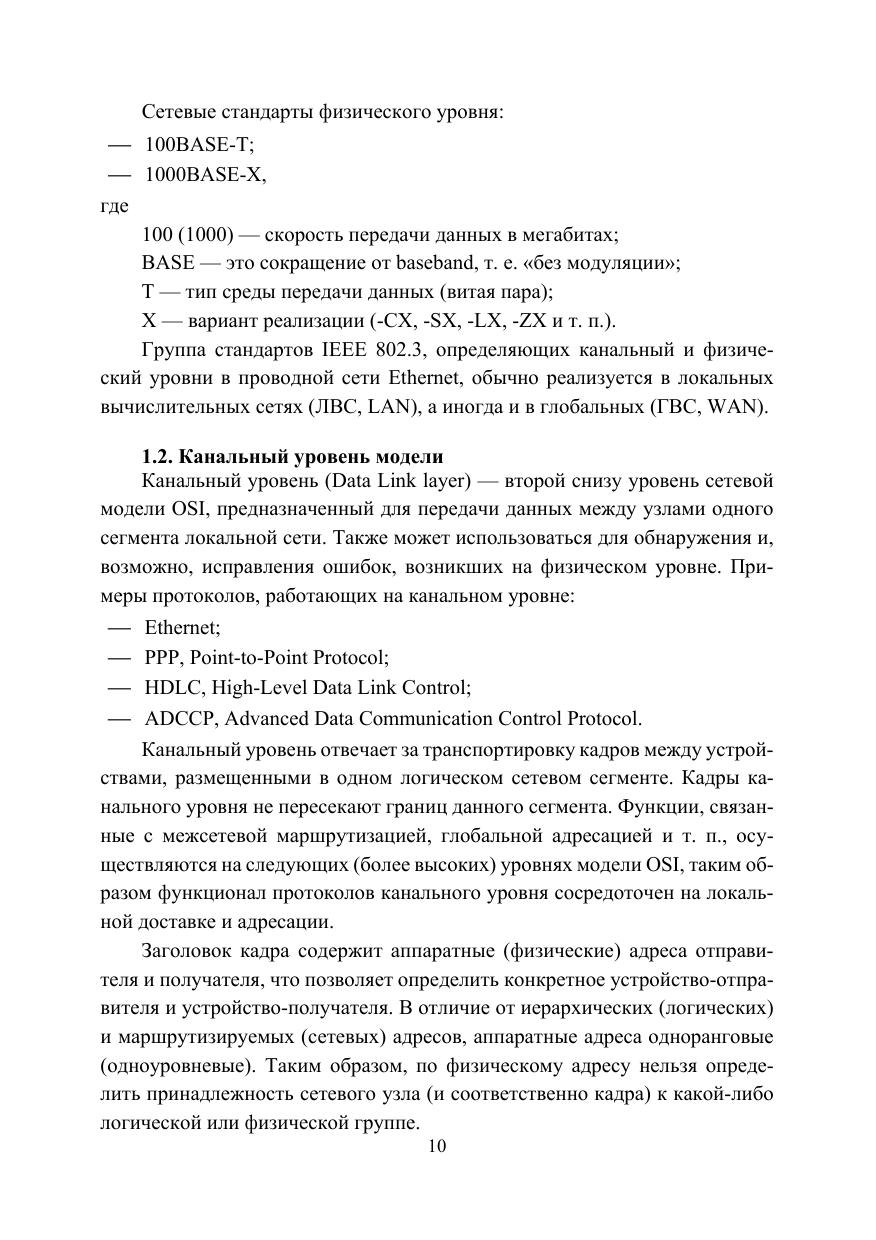 Сетевые стандарты физического уровня:
— 100BASE-T;
— 1000BASE-X,
где

100 (1000) — скорость передачи данных в мегабитах;
BASE — это сокращение от baseband, т. е. «без модуляции»;
T — тип среды передачи данных (витая пара);
X — вариант реализации (-CX, -SX, -LX, -ZX и т. п.).

Группа стандартов IEEE 802.3, определяющих канальный и физический уровни в проводной сети Ethernet, обычно реализуется в локальных вычислительных сетях (ЛВС, LAN), а иногда и в глобальных (ГВС, WAN).

**1.2. Канальный уровень модели**

Канальный уровень (Data Link layer) — второй снизу уровень сетевой модели OSI, предназначенный для передачи данных между узлами одного сегмента локальной сети. Также может использоваться для обнаружения и, возможно, исправления ошибок, возникших на физическом уровне. Примеры протоколов, работающих на канальном уровне:
— Ethernet;
— PPP, Point-to-Point Protocol;
— HDLC, High-Level Data Link Control;
— ADCCP, Advanced Data Communication Control Protocol.

Канальный уровень отвечает за транспортировку кадров между устройствами, размещенными в одном логическом сетевом сегменте. Кадры канального уровня не пересекают границ данного сегмента. Функции, связанные с межсетевой маршрутизацией, глобальной адресацией и т. п., осуществляются на следующих (более высоких) уровнях модели OSI, таким образом функционал протоколов канального уровня сосредоточен на локальной доставке и адресации.

Заголовок кадра содержит аппаратные (физические) адреса отправителя и получателя, что позволяет определить конкретное устройство-отправителя и устройство-получателя. В отличие от иерархических (логических) и маршрутизируемых (сетевых) адресов, аппаратные адреса одноранговые (одноуровневые). Таким образом, по физическому адресу нельзя определить принадлежность сетевого узла (и соответственно кадра) к какой-либо логической или физической группе.

10